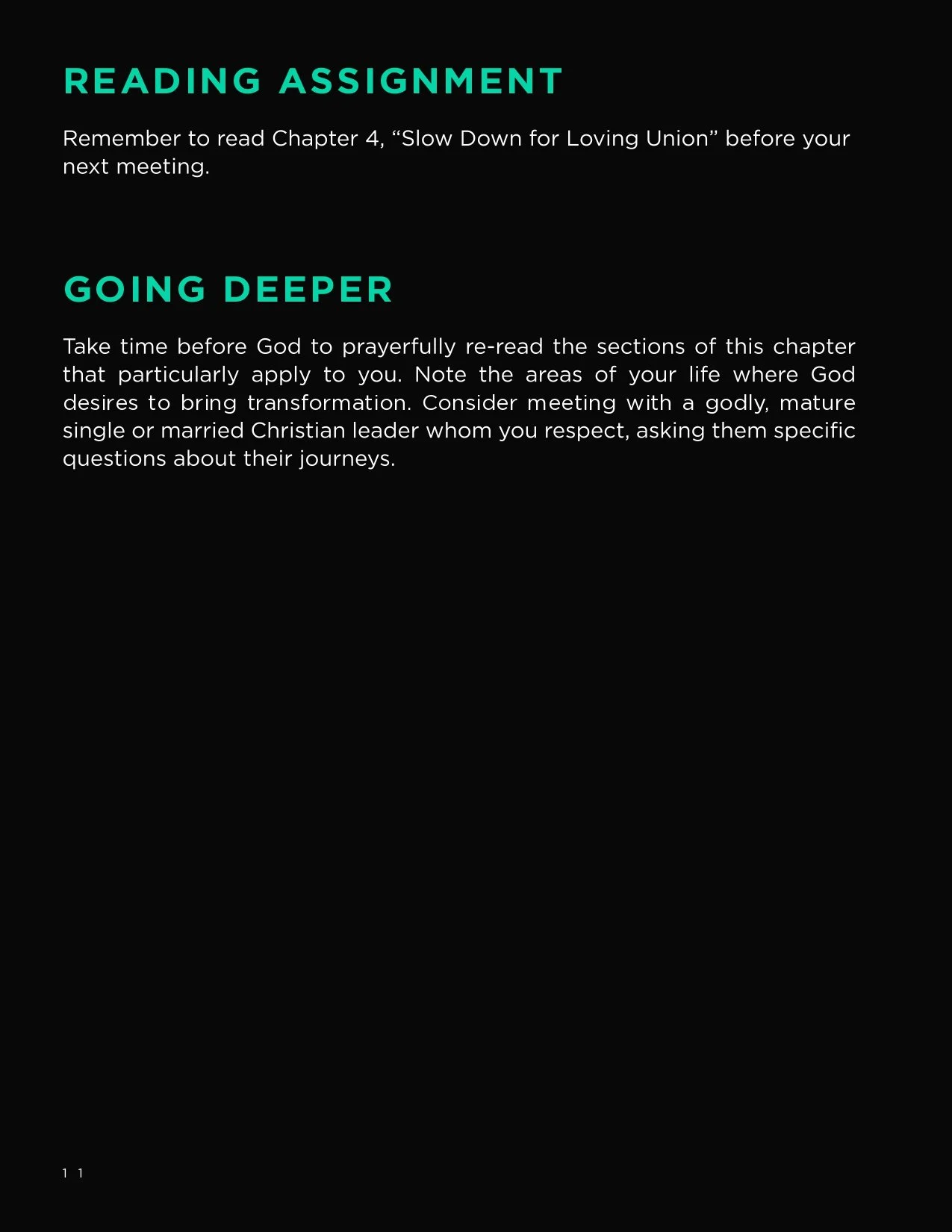 READING ASSIGNMENT

Remember to read Chapter 4, “Slow Down for Loving Union” before your next meeting.

GOING DEEPER

Take time before God to prayerfully re-read the sections of this chapter that particularly apply to you. Note the areas of your life where God desires to bring transformation. Consider meeting with a godly, mature single or married Christian leader whom you respect, asking them specific questions about their journeys.

11